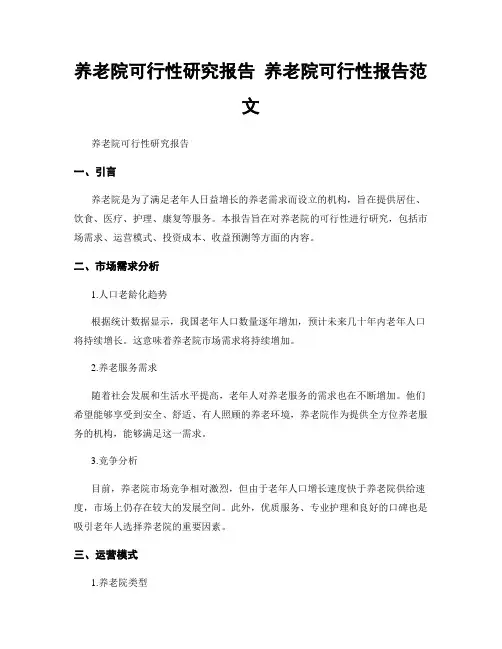 养老院可行性研究报告 养老院可行性报告范文

养老院可行性研究报告

一、引言

养老院是为了满足老年人日益增长的养老需求而设立的机构，旨在提供居住、饮食、医疗、护理、康复等服务。本报告旨在对养老院的可行性进行研究，包括市场需求、运营模式、投资成本、收益预测等方面的内容。

二、市场需求分析

1.人口老龄化趋势

根据统计数据显示，我国老年人口数量逐年增加，预计未来几十年内老年人口将持续增长。这意味着养老院市场需求将持续增加。

2.养老服务需求

随着社会发展和生活水平提高，老年人对养老服务的需求也在不断增加。他们希望能够享受到安全、舒适、有人照顾的养老环境，养老院作为提供全方位养老服务的机构，能够满足这一需求。

3.竞争分析

目前，养老院市场竞争相对激烈，但由于老年人口增长速度快于养老院供给速度，市场上仍存在较大的发展空间。此外，优质服务、专业护理和良好的口碑也是吸引老年人选择养老院的重要因素。

三、运营模式

1.养老院类型